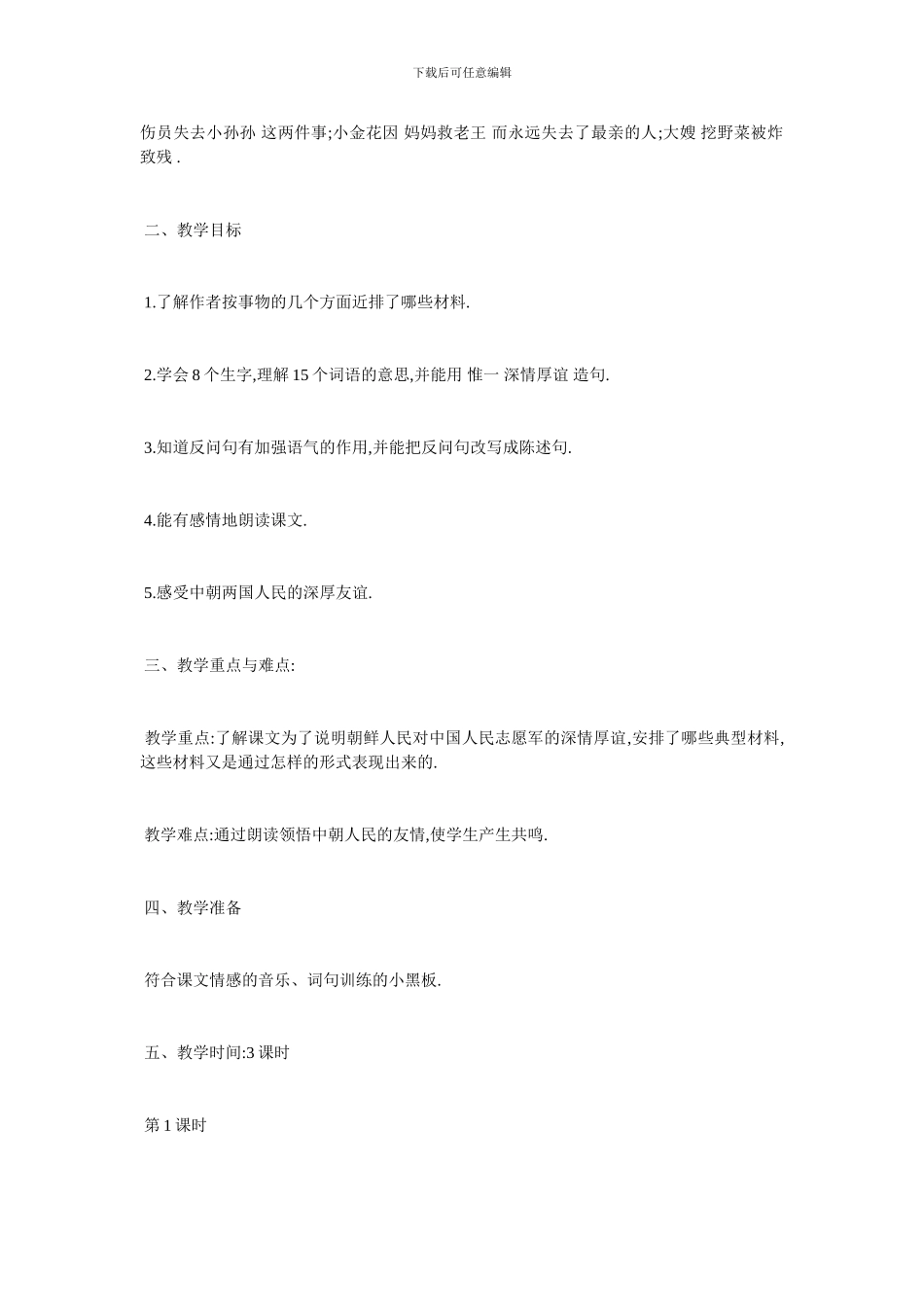 下载后可任意编辑

伤员失去小孙孙 这两件事;小金花因 妈妈救老王 而永远失去了最亲的人;大嫂 挖野菜被炸致残 .

二、教学目标

1.了解作者按事物的几个方面近排了哪些材料.

2.学会 8 个生字,理解 15 个词语的意思,并能用 惟一 深情厚谊 造句.

3.知道反问句有加强语气的作用,并能把反问句改写成陈述句.

4.能有感情地朗读课文.

5.感受中朝两国人民的深厚友谊.

三、教学重点与难点:

教学重点:了解课文为了说明朝鲜人民对中国人民志愿军的深情厚谊,安排了哪些典型材料,这些材料又是通过怎样的形式表现出来的.

教学难点:通过朗读领悟中朝人民的友情,使学生产生共鸣.

四、教学准备

符合课文情感的音乐、词句训练的小黑板.

五、教学时间:3 课时

第 1 课时